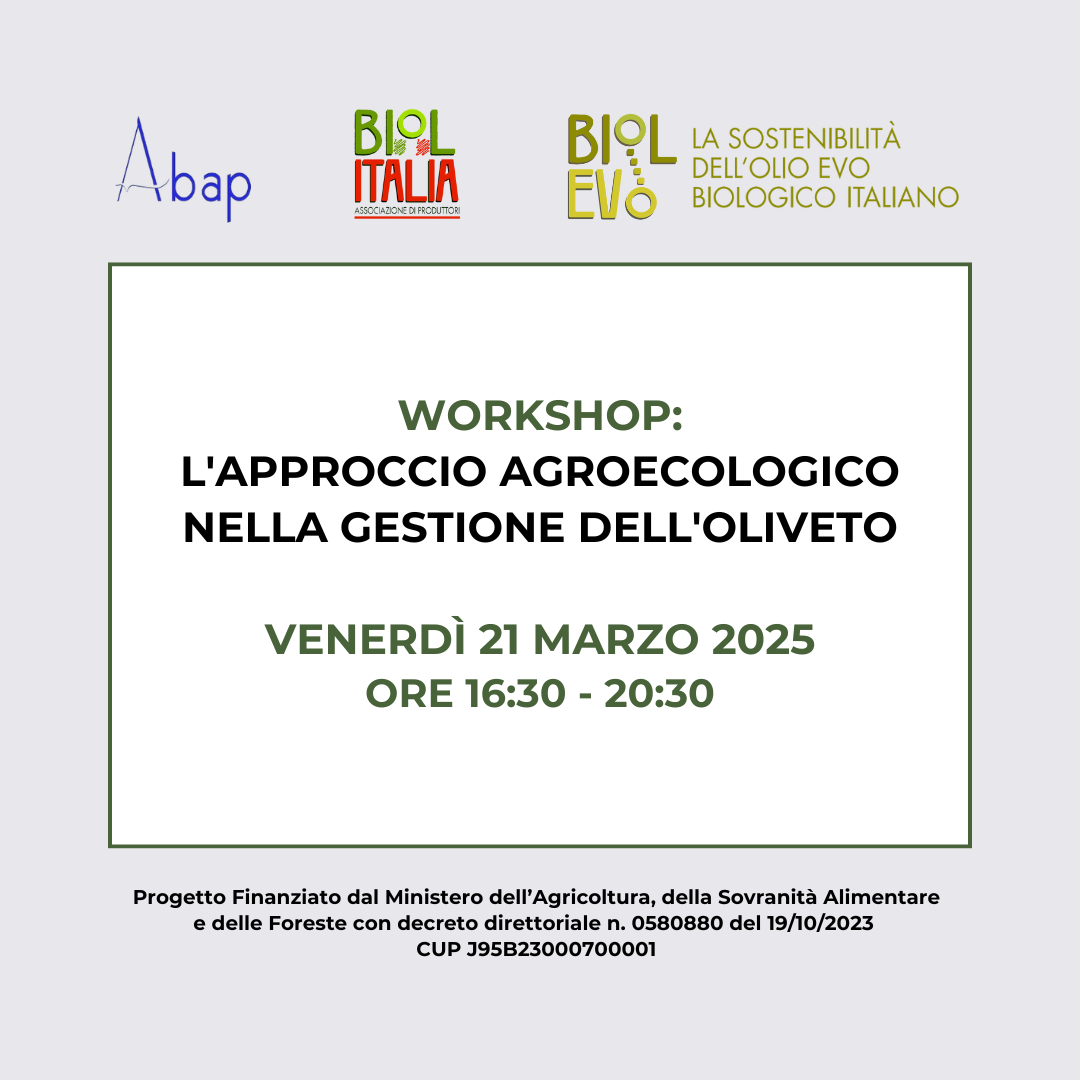 Abap

BIOL ITALIA
ASSOCIAZIONE DI PRODUTTORI

BIOL EVO
LA SOSTENIBILITÀ DELL'OLIO EVO BIOLOGICO ITALIANO

WORKSHOP:
L'APPROCCIO AGROECOLOGICO NELLA GESTIONE DELL'OLIVETO

VENERDÌ 21 MARZO 2025
ORE 16:30 - 20:30

Progetto Finanziato dal Ministero dell'Agricoltura, della Sovranità Alimentare e delle Foreste con decreto direttoriale n. 0580880 del 19/10/2023
CUP J95B23000700001